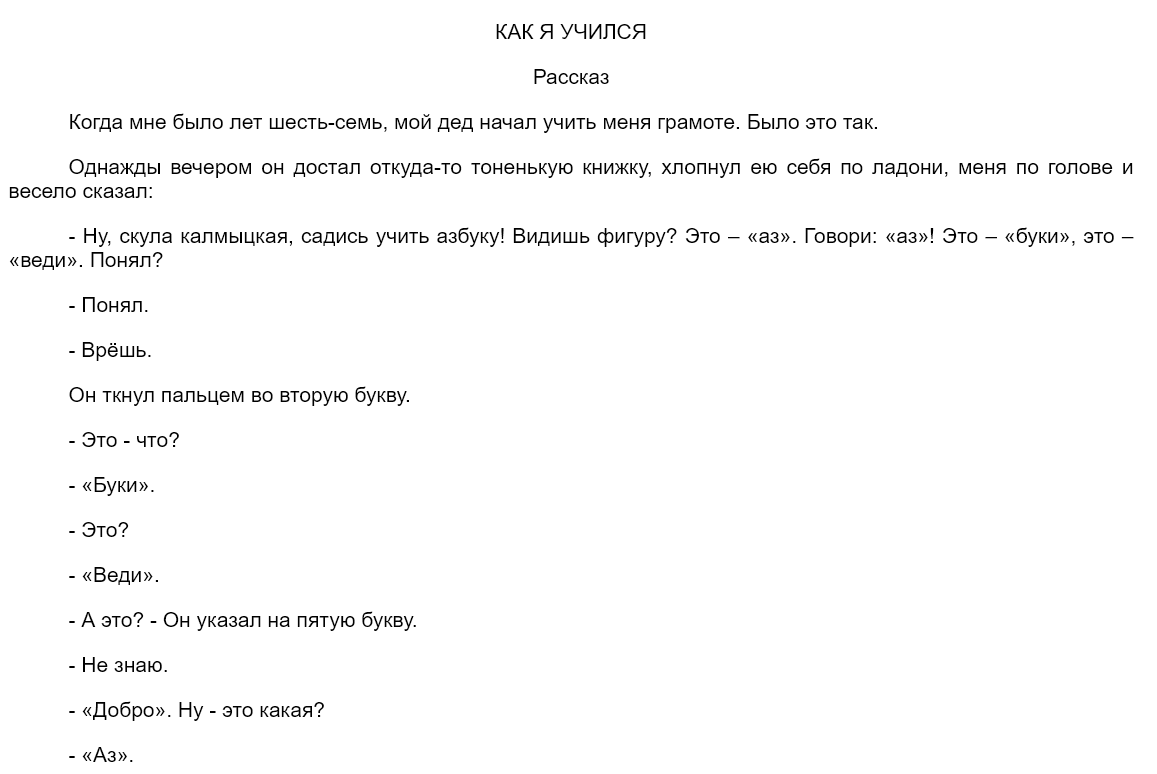 КАК Я УЧИЛСЯ

Рассказ

Когда мне было лет шесть-семь, мой дед начал учить меня грамоте. Было это так.

Однажды вечером он достал откуда-то тоненькую книжку, хлопнул ею себя по ладони, меня по голове и весело сказал:

- Ну, скула калмыцкая, садись учить азбуку! Видишь фигуру? Это – «аз». Говори: «аз»! Это – «буки», это – «веди». Понял?

- Понял.

- Врёшь.

Он ткнул пальцем во вторую букву.

- Это - что?

- «Буки».

- Это?

- «Веди».

- А это? - Он указал на пятую букву.

- Не знаю.

- «Добро». Ну - это какая?

- «Аз».